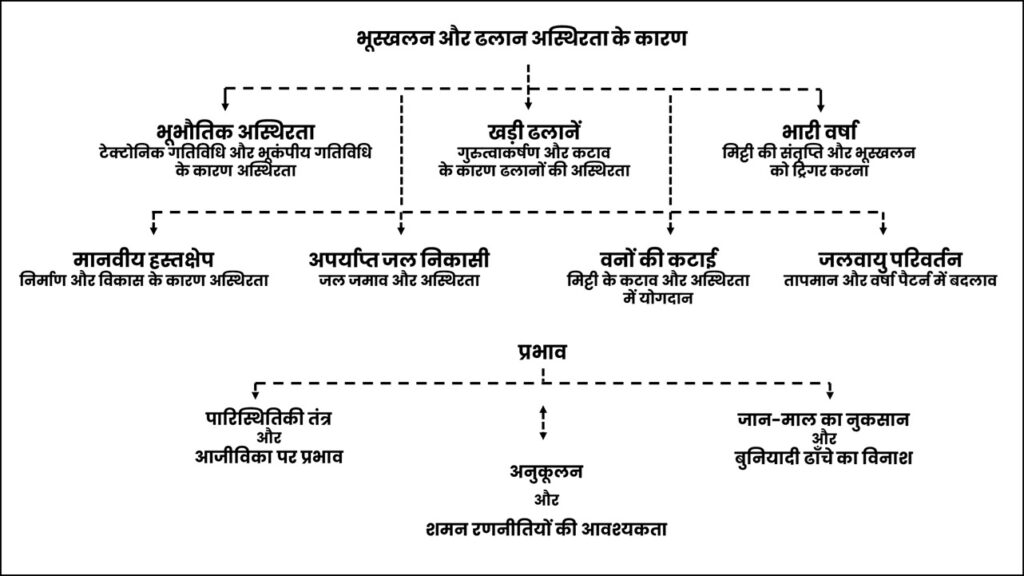 भूस्खलन और ढलान अस्थिरता के कारण

भूभौतिक अस्थिरता
टेक्टोनिक गतिविधि और भूकंपीय गतिविधि के कारण अस्थिरता

खड़ी ढलानें
गुरुत्वाकर्षण और कटाव के कारण ढलानों की अस्थिरता

भारी वर्षा
मिट्टी की संतृप्ति और भूस्खलन को ट्रिगर करना

मानवीय हस्तक्षेप
निर्माण और विकास के कारण अस्थिरता

अपर्याप्त जल निकासी
जल जमाव और अस्थिरता

वनों की कटाई
मिट्टी के कटाव और अस्थिरता में योगदान

जलवायु परिवर्तन
तापमान और वर्षा पैटर्न में बदलाव

प्रभाव

पारिस्थितिकी तंत्र
और
आजीविका पर प्रभाव

अनुकूलन
और
शमन रणनीतियों की आवश्यकता

जान-माल का नुकसान
और
बुनियादी ढाँचे का विनाश